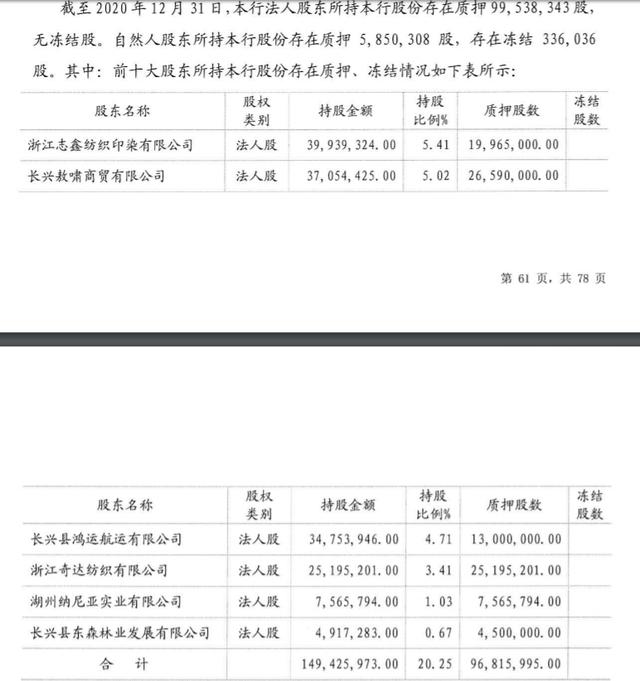 截至 2020 年 12 月 31 日，本行法人股东所持本行股份存在质押 99，538，343 股，无冻结股。自然人股东所持本行股份存在质押 5，850，308 股，存在冻结 336，036 股。其中：前十大股东所持本行股份存在质押、冻结情况如下表所示：

| 股东名称 | 股权类别 | 持股金额 | 持股比例% | 质押股数 | 冻结股数 |
|---|---|---|---|---|---|
| 浙江志鑫纺织印染有限公司 | 法人股 | 39，939，324.00 | 5.41 | 19，965，000.00 | |
| 长兴敖啸商贸有限公司 | 法人股 | 37，054，425.00 | 5.02 | 26，590，000.00 | |

第 61 页，共 78 页

| 股东名称 | 股权类别 | 持股金额 | 持股比例% | 质押股数 | 冻结股数 |
|---|---|---|---|---|---|
| 长兴县鸿运航运有限公司 | 法人股 | 34，753，946.00 | 4.71 | 13，000，000.00 | |
| 浙江奇达纺织有限公司 | 法人股 | 25，195，201.00 | 3.41 | 25，195，201.00 | |
| 湖州纳尼亚实业有限公司 | 法人股 | 7，565，794.00 | 1.03 | 7，565，794.00 | |
| 长兴县东森林业发展有限公司 | 法人股 | 4，917，283.00 | 0.67 | 4，500，000.00 | |
| 合　计 | | 149，425，973.00 | 20.25 | 96，815，995.00 | |